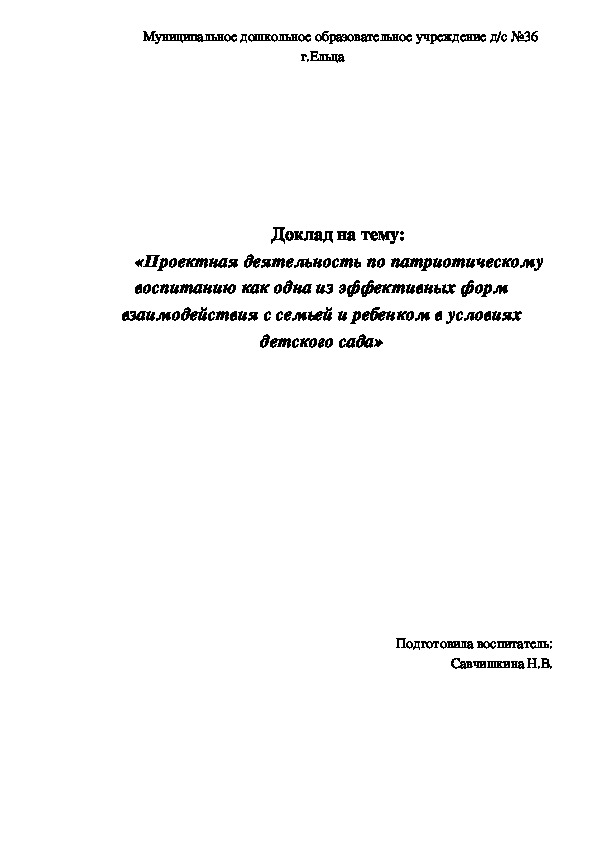 Муниципальное дошкольное образовательное учреждение д/с №36 г.Ельца

Доклад на тему:
«Проектная деятельность по патриотическому воспитанию как одна из эффективных форм взаимодействия с семьей и ребенком в условиях детского сада»

Подготовила воспитатель:
Савчишкина Н.В.